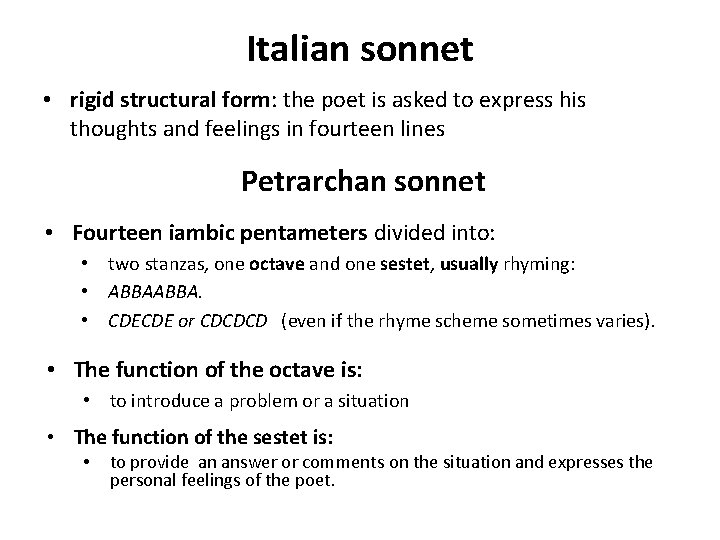 Italian sonnet

• rigid structural form: the poet is asked to express his thoughts and feelings in fourteen lines

Petrarchan sonnet

• Fourteen iambic pentameters divided into:
  • two stanzas, one octave and one sestet, usually rhyming:
  • ABBAABBA.
  • CDECDE or CDCDCD (even if the rhyme scheme sometimes varies).

• The function of the octave is:
  • to introduce a problem or a situation

• The function of the sestet is:
  • to provide an answer or comments on the situation and expresses the personal feelings of the poet.